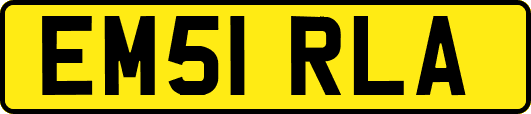 EM51 RLA